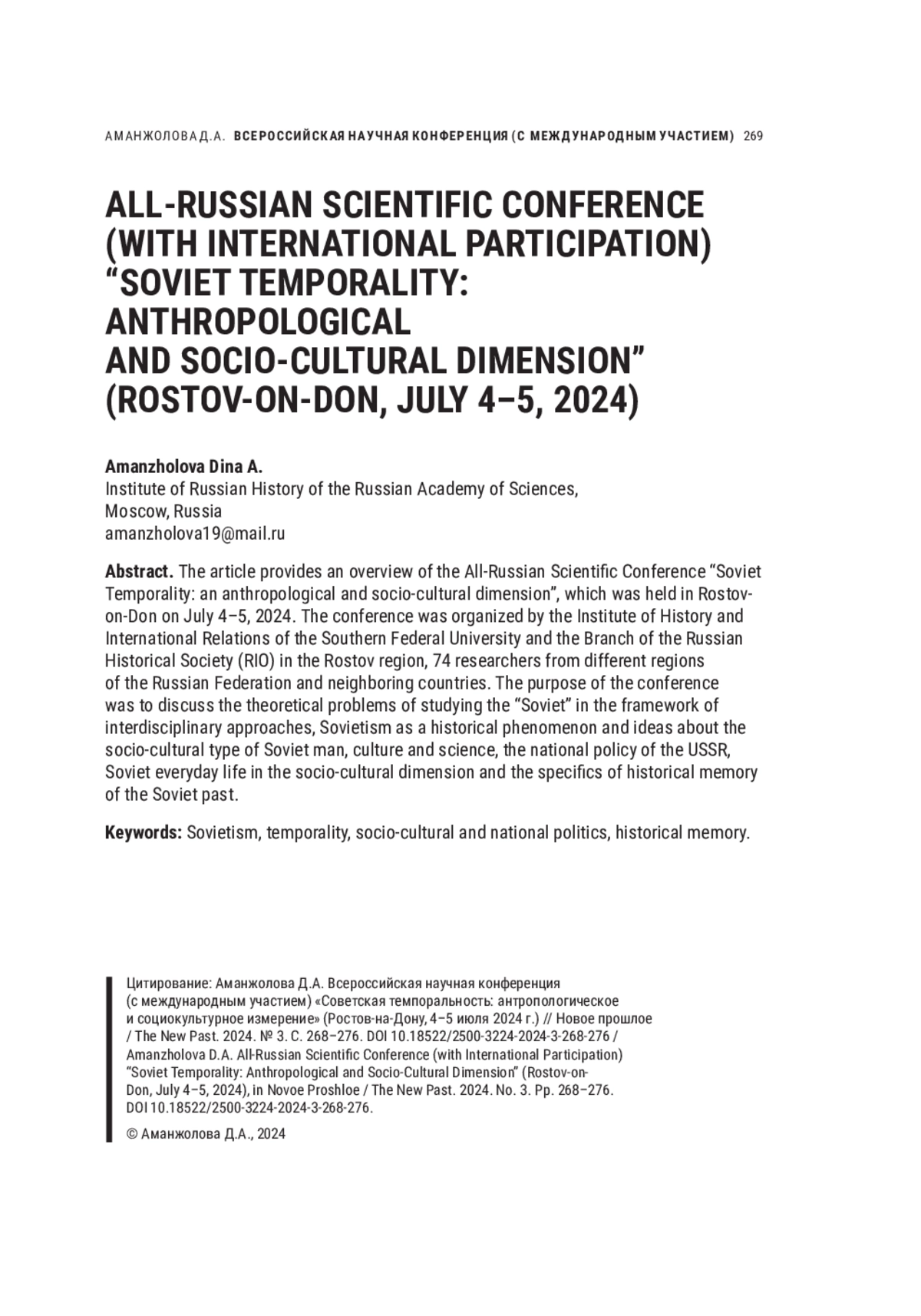 АМАНЖОЛОВА Д.А. ВСЕРОССИЙСКАЯ НАУЧНАЯ КОНФЕРЕНЦИЯ (С МЕЖДУНАРОДНЫМ УЧАСТИЕМ) 269

ALL-RUSSIAN SCIENTIFIC CONFERENCE (WITH INTERNATIONAL PARTICIPATION) “SOVIET TEMPORALITY: ANTHROPOLOGICAL AND SOCIO-CULTURAL DIMENSION” (ROSTOV-ON-DON, JULY 4–5, 2024)

Amanzholova Dina A.
Institute of Russian History of the Russian Academy of Sciences, Moscow, Russia
amanzholova19@mail.ru

Abstract. The article provides an overview of the All-Russian Scientific Conference “Soviet Temporality: an anthropological and socio-cultural dimension”, which was held in Rostov-on-Don on July 4–5, 2024. The conference was organized by the Institute of History and International Relations of the Southern Federal University and the Branch of the Russian Historical Society (RIO) in the Rostov region, 74 researchers from different regions of the Russian Federation and neighboring countries. The purpose of the conference was to discuss the theoretical problems of studying the “Soviet” in the framework of interdisciplinary approaches, Sovietism as a historical phenomenon and ideas about the socio-cultural type of Soviet man, culture and science, the national policy of the USSR, Soviet everyday life in the socio-cultural dimension and the specifics of historical memory of the Soviet past.

Keywords: Sovietism, temporality, socio-cultural and national politics, historical memory.

Цитирование: Аманжолова Д.А. Всероссийская научная конференция (с международным участием) «Советская темпоральность: антропологическое и социокультурное измерение» (Ростов-на-Дону, 4–5 июля 2024 г.) // Новое прошлое / The New Past. 2024. № 3. С. 268–276. DOI 10.18522/2500-3224-2024-3-268-276 / Amanzholova D.A. All-Russian Scientific Conference (with International Participation) “Soviet Temporality: Anthropological and Socio-Cultural Dimension” (Rostov-on-Don, July 4–5, 2024), in Novoe Proshloe / The New Past. 2024. No. 3. Pp. 268–276. DOI 10.18522/2500-3224-2024-3-268-276.

© Аманжолова Д.А., 2024